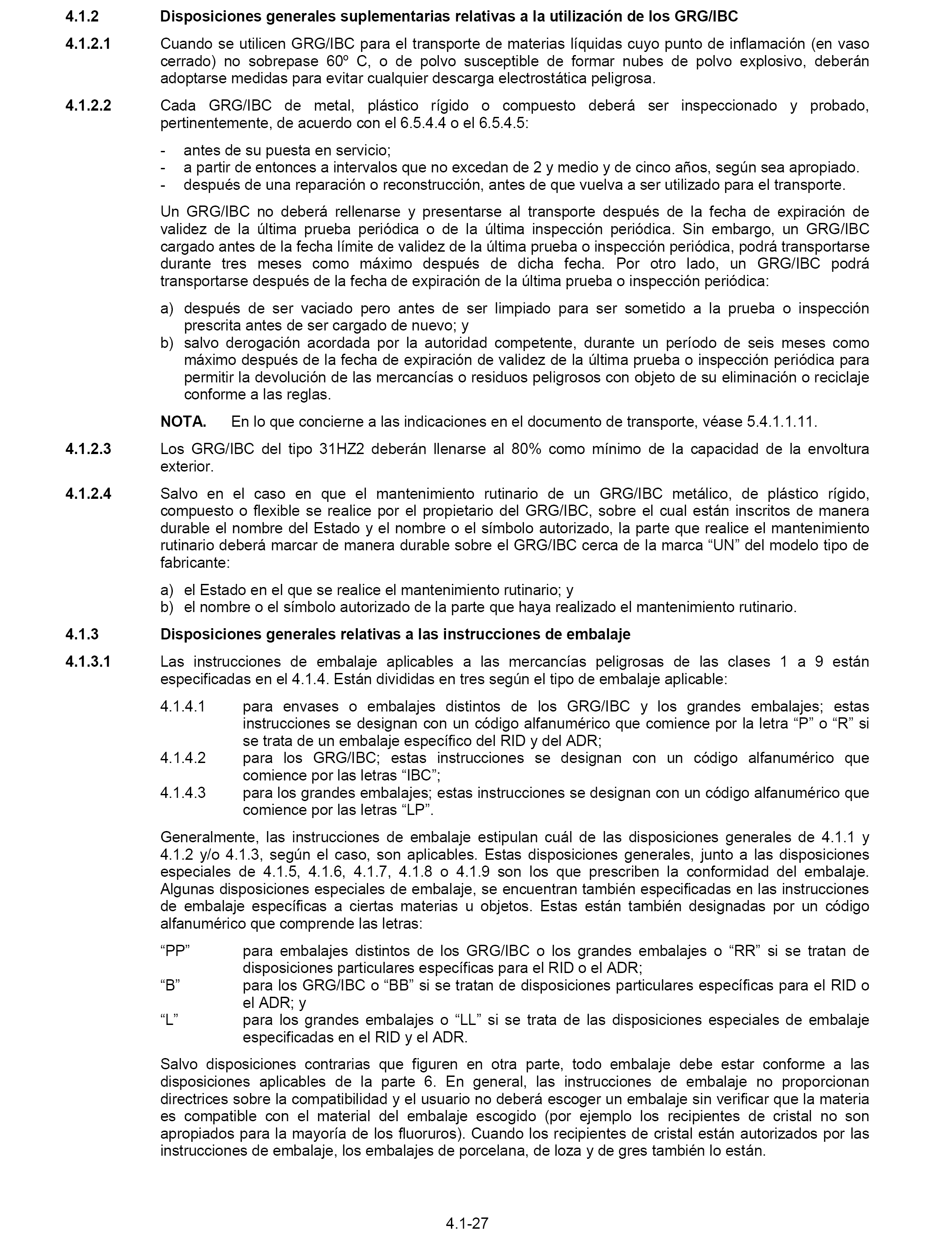 4.1.2 Disposiciones generales suplementarias relativas a la utilización de los GRG/IBC

4.1.2.1 Cuando se utilicen GRG/IBC para el transporte de materias líquidas cuyo punto de inflamación (en vaso cerrado) no sobrepase 60º C, o de polvo susceptible de formar nubes de polvo explosivo, deberán adoptarse medidas para evitar cualquier descarga electrostática peligrosa.

4.1.2.2 Cada GRG/IBC de metal, plástico rígido o compuesto deberá ser inspeccionado y probado, pertinentemente, de acuerdo con el 6.5.4.4 o el 6.5.4.5:

- antes de su puesta en servicio;
- a partir de entonces a intervalos que no excedan de 2 y medio y de cinco años, según sea apropiado.
- después de una reparación o reconstrucción, antes de que vuelva a ser utilizado para el transporte.

Un GRG/IBC no deberá rellenarse y presentarse al transporte después de la fecha de expiración de validez de la última prueba periódica o de la última inspección periódica. Sin embargo, un GRG/IBC cargado antes de la fecha límite de validez de la última prueba o inspección periódica, podrá transportarse durante tres meses como máximo después de dicha fecha. Por otro lado, un GRG/IBC podrá transportarse después de la fecha de expiración de la última prueba o inspección periódica:

a) después de ser vaciado pero antes de ser limpiado para ser sometido a la prueba o inspección prescrita antes de ser cargado de nuevo; y
b) salvo derogación acordada por la autoridad competente, durante un período de seis meses como máximo después de la fecha de expiración de validez de la última prueba o inspección periódica para permitir la devolución de las mercancías o residuos peligrosos con objeto de su eliminación o reciclaje conforme a las reglas.

NOTA. En lo que concierne a las indicaciones en el documento de transporte, véase 5.4.1.1.11.

4.1.2.3 Los GRG/IBC del tipo 31HZ2 deberán llenarse al 80% como mínimo de la capacidad de la envoltura exterior.

4.1.2.4 Salvo en el caso en que el mantenimiento rutinario de un GRG/IBC metálico, de plástico rígido, compuesto o flexible se realice por el propietario del GRG/IBC, sobre el cual están inscritos de manera durable el nombre del Estado y el nombre o el símbolo autorizado, la parte que realice el mantenimiento rutinario deberá marcar de manera durable sobre el GRG/IBC cerca de la marca “UN” del modelo tipo de fabricante:

a) el Estado en el que se realice el mantenimiento rutinario; y
b) el nombre o el símbolo autorizado de la parte que haya realizado el mantenimiento rutinario.

4.1.3 Disposiciones generales relativas a las instrucciones de embalaje

4.1.3.1 Las instrucciones de embalaje aplicables a las mercancías peligrosas de las clases 1 a 9 están especificadas en el 4.1.4. Están divididas en tres según el tipo de embalaje aplicable:

4.1.4.1 para envases o embalajes distintos de los GRG/IBC y los grandes embalajes; estas instrucciones se designan con un código alfanumérico que comience por la letra “P” o “R” si se trata de un embalaje específico del RID y del ADR;
4.1.4.2 para los GRG/IBC; estas instrucciones se designan con un código alfanumérico que comience por las letras “IBC”;
4.1.4.3 para los grandes embalajes; estas instrucciones se designan con un código alfanumérico que comience por las letras “LP”.

Generalmente, las instrucciones de embalaje estipulan cuál de las disposiciones generales de 4.1.1 y 4.1.2 y/o 4.1.3, según el caso, son aplicables. Estas disposiciones generales, junto a las disposiciones especiales de 4.1.5, 4.1.6, 4.1.7, 4.1.8 o 4.1.9 son los que prescriben la conformidad del embalaje. Algunas disposiciones especiales de embalaje, se encuentran también especificadas en las instrucciones de embalaje específicas a ciertas materias u objetos. Estas están también designadas por un código alfanumérico que comprende las letras:

“PP” para embalajes distintos de los GRG/IBC o los grandes embalajes o “RR” si se tratan de disposiciones particulares específicas para el RID o el ADR;
“B” para los GRG/IBC o “BB” si se tratan de disposiciones particulares específicas para el RID o el ADR; y
“L” para los grandes embalajes o “LL” si se trata de las disposiciones especiales de embalaje especificadas en el RID y el ADR.

Salvo disposiciones contrarias que figuren en otra parte, todo embalaje debe estar conforme a las disposiciones aplicables de la parte 6. En general, las instrucciones de embalaje no proporcionan directrices sobre la compatibilidad y el usuario no deberá escoger un embalaje sin verificar que la materia es compatible con el material del embalaje escogido (por ejemplo los recipientes de cristal no son apropiados para la mayoría de los fluoruros). Cuando los recipientes de cristal están autorizados por las instrucciones de embalaje, los embalajes de porcelana, de loza y de gres también lo están.

4.1-27